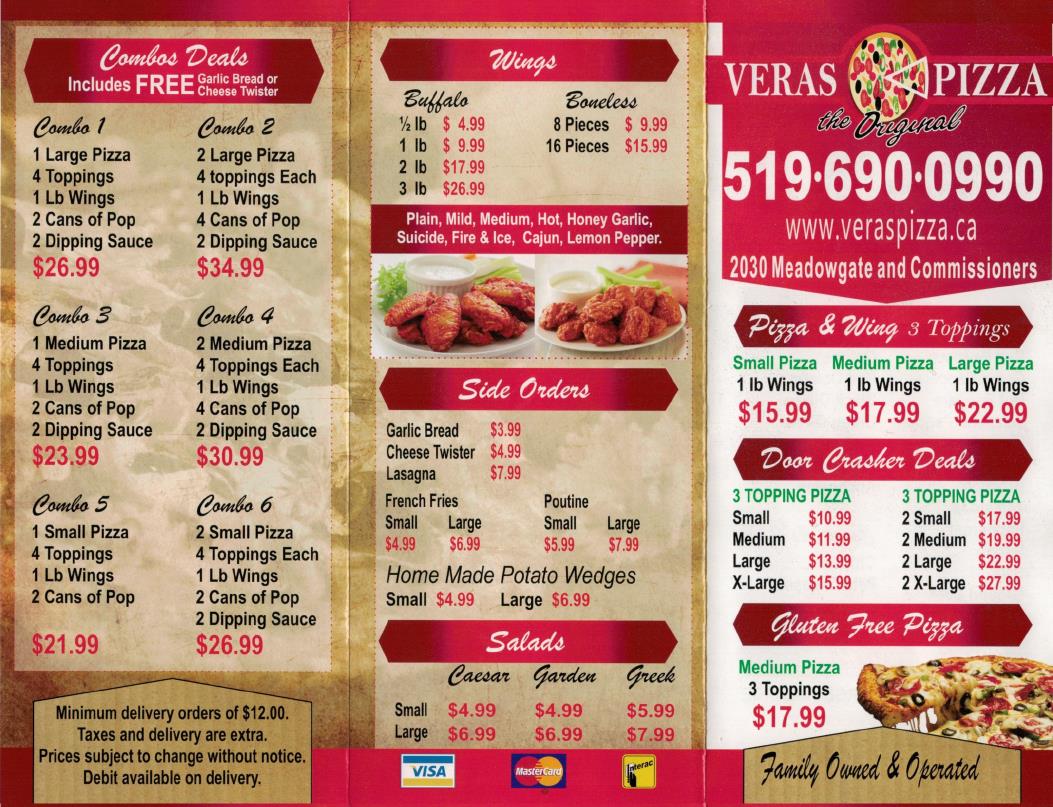 Combos Deals
Includes FREE Garlic Bread or Cheese Twister

Combo 1
1 Large Pizza
4 Toppings
1 Lb Wings
2 Cans of Pop
2 Dipping Sauce
$26.99

Combo 2
2 Large Pizza
4 toppings Each
1 Lb Wings
4 Cans of Pop
2 Dipping Sauce
$34.99

Combo 3
1 Medium Pizza
4 Toppings
1 Lb Wings
2 Cans of Pop
2 Dipping Sauce
$23.99

Combo 4
2 Medium Pizza
4 Toppings Each
1 Lb Wings
4 Cans of Pop
2 Dipping Sauce
$30.99

Combo 5
1 Small Pizza
4 Toppings
1 Lb Wings
2 Cans of Pop
$21.99

Combo 6
2 Small Pizza
4 Toppings Each
1 Lb Wings
2 Cans of Pop
2 Dipping Sauce
$26.99

Minimum delivery orders of $12.00.
Taxes and delivery are extra.
Prices subject to change without notice.
Debit available on delivery.

Wings

Buffalo
½ lb $ 4.99
1 lb $ 9.99
2 lb $17.99
3 lb $26.99

Boneless
8 Pieces $ 9.99
16 Pieces $15.99

Plain, Mild, Medium, Hot, Honey Garlic, Suicide, Fire & Ice, Cajun, Lemon Pepper.

Side Orders
Garlic Bread $3.99
Cheese Twister $4.99
Lasagna $7.99

French Fries
Small $4.99 Large $6.99

Poutine
Small $5.99 Large $7.99

Home Made Potato Wedges
Small $4.99 Large $6.99

Salads

| | Caesar | Garden | Greek |
|---|---|---|---|
| Small | $4.99 | $4.99 | $5.99 |
| Large | $6.99 | $6.99 | $7.99 |

VISA MasterCard Interac

VERAS PIZZA
the Original
519·690·0990
www.veraspizza.ca
2030 Meadowgate and Commissioners

Pizza & Wing 3 Toppings
Small Pizza
1 lb Wings
$15.99
Medium Pizza
1 lb Wings
$17.99
Large Pizza
1 lb Wings
$22.99

Door Crasher Deals
3 TOPPING PIZZA
Small $10.99
Medium $11.99
Large $13.99
X-Large $15.99

3 TOPPING PIZZA
2 Small $17.99
2 Medium $19.99
2 Large $22.99
2 X-Large $27.99

Gluten Free Pizza
Medium Pizza
3 Toppings
$17.99

Family Owned & Operated